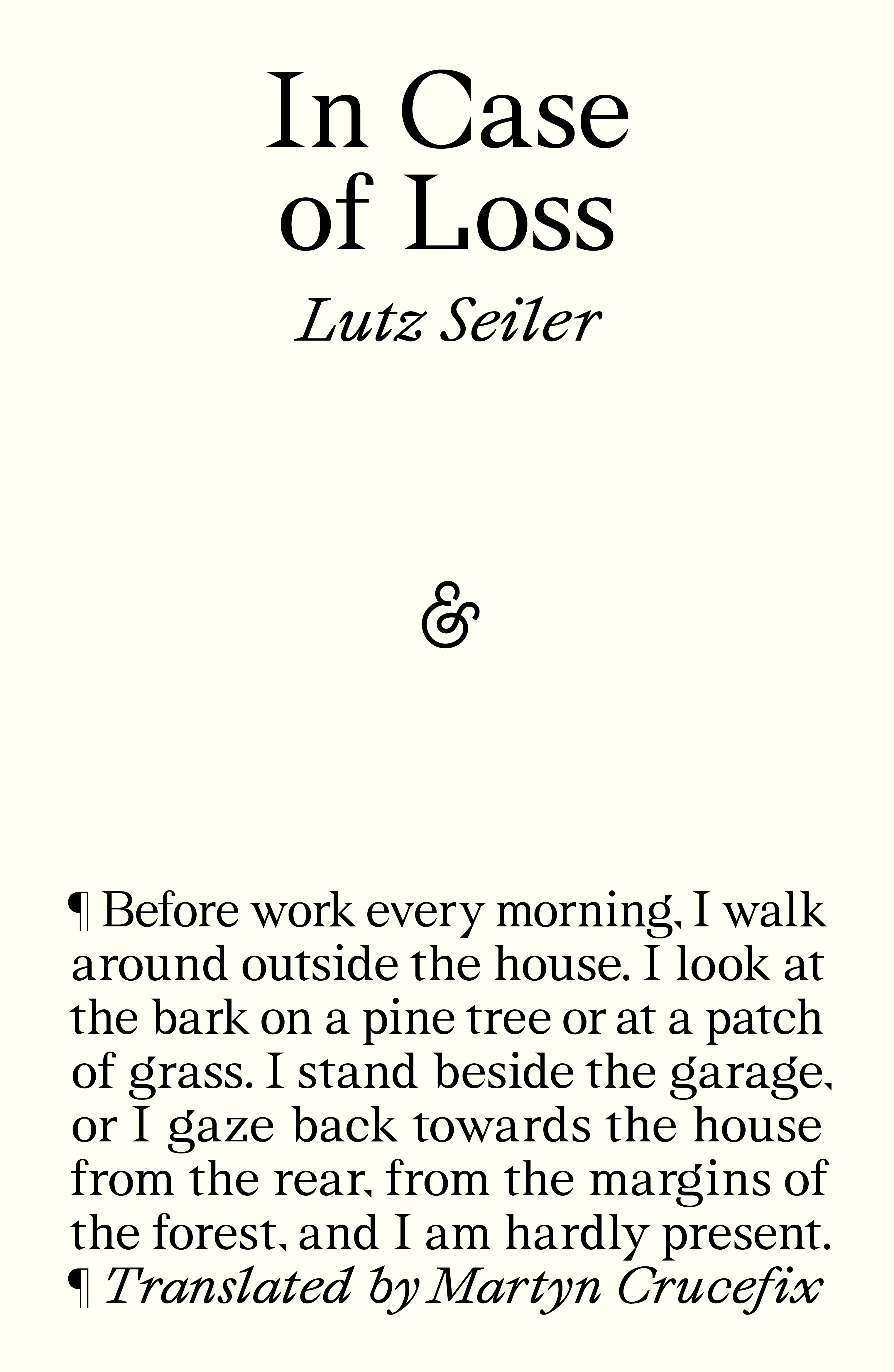 In Case of Loss

Lutz Seiler

&

¶ Before work every morning, I walk around outside the house. I look at the bark on a pine tree or at a patch of grass. I stand beside the garage, or I gaze back towards the house from the rear, from the margins of the forest, and I am hardly present. ¶ Translated by Martyn Crucefix